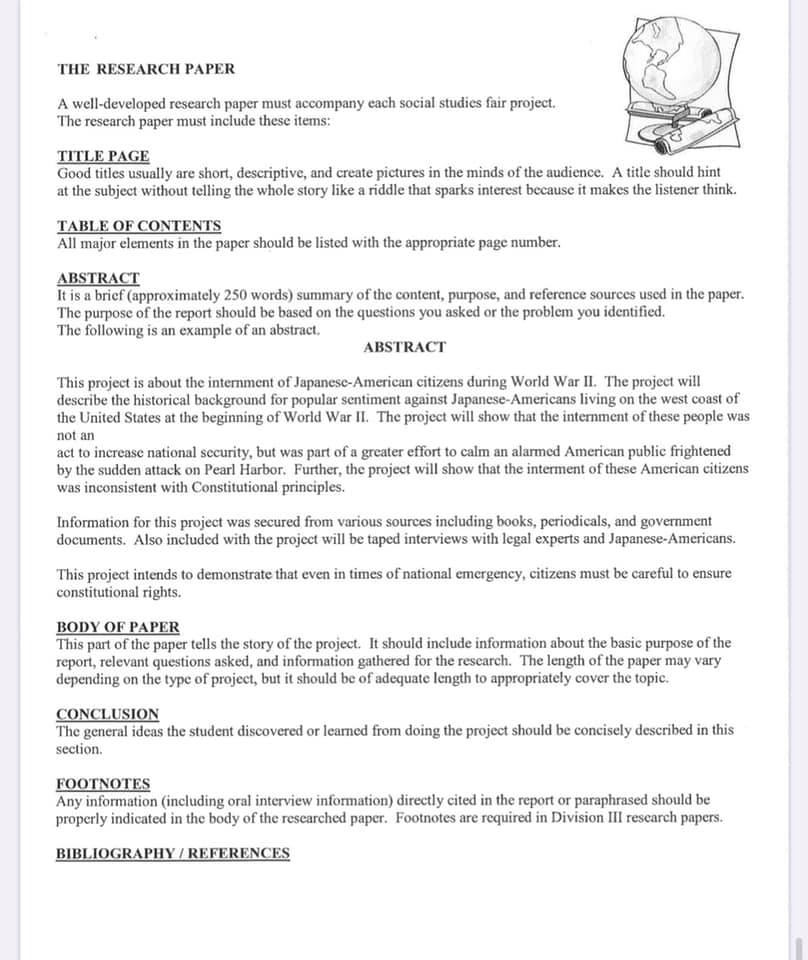 THE RESEARCH PAPER

A well-developed research paper must accompany each social studies fair project. The research paper must include these items:

TITLE PAGE
Good titles usually are short, descriptive, and create pictures in the minds of the audience. A title should hint at the subject without telling the whole story like a riddle that sparks interest because it makes the listener think.

TABLE OF CONTENTS
All major elements in the paper should be listed with the appropriate page number.

ABSTRACT
It is a brief (approximately 250 words) summary of the content, purpose, and reference sources used in the paper. The purpose of the report should be based on the questions you asked or the problem you identified. The following is an example of an abstract.

ABSTRACT

This project is about the internment of Japanese-American citizens during World War II. The project will describe the historical background for popular sentiment against Japanese-Americans living on the west coast of the United States at the beginning of World War II. The project will show that the internment of these people was not an
act to increase national security, but was part of a greater effort to calm an alarmed American public frightened by the sudden attack on Pearl Harbor. Further, the project will show that the interment of these American citizens was inconsistent with Constitutional principles.

Information for this project was secured from various sources including books, periodicals, and government documents. Also included with the project will be taped interviews with legal experts and Japanese-Americans.

This project intends to demonstrate that even in times of national emergency, citizens must be careful to ensure constitutional rights.

BODY OF PAPER
This part of the paper tells the story of the project. It should include information about the basic purpose of the report, relevant questions asked, and information gathered for the research. The length of the paper may vary depending on the type of project, but it should be of adequate length to appropriately cover the topic.

CONCLUSION
The general ideas the student discovered or learned from doing the project should be concisely described in this section.

FOOTNOTES
Any information (including oral interview information) directly cited in the report or paraphrased should be properly indicated in the body of the researched paper. Footnotes are required in Division III research papers.

BIBLIOGRAPHY / REFERENCES